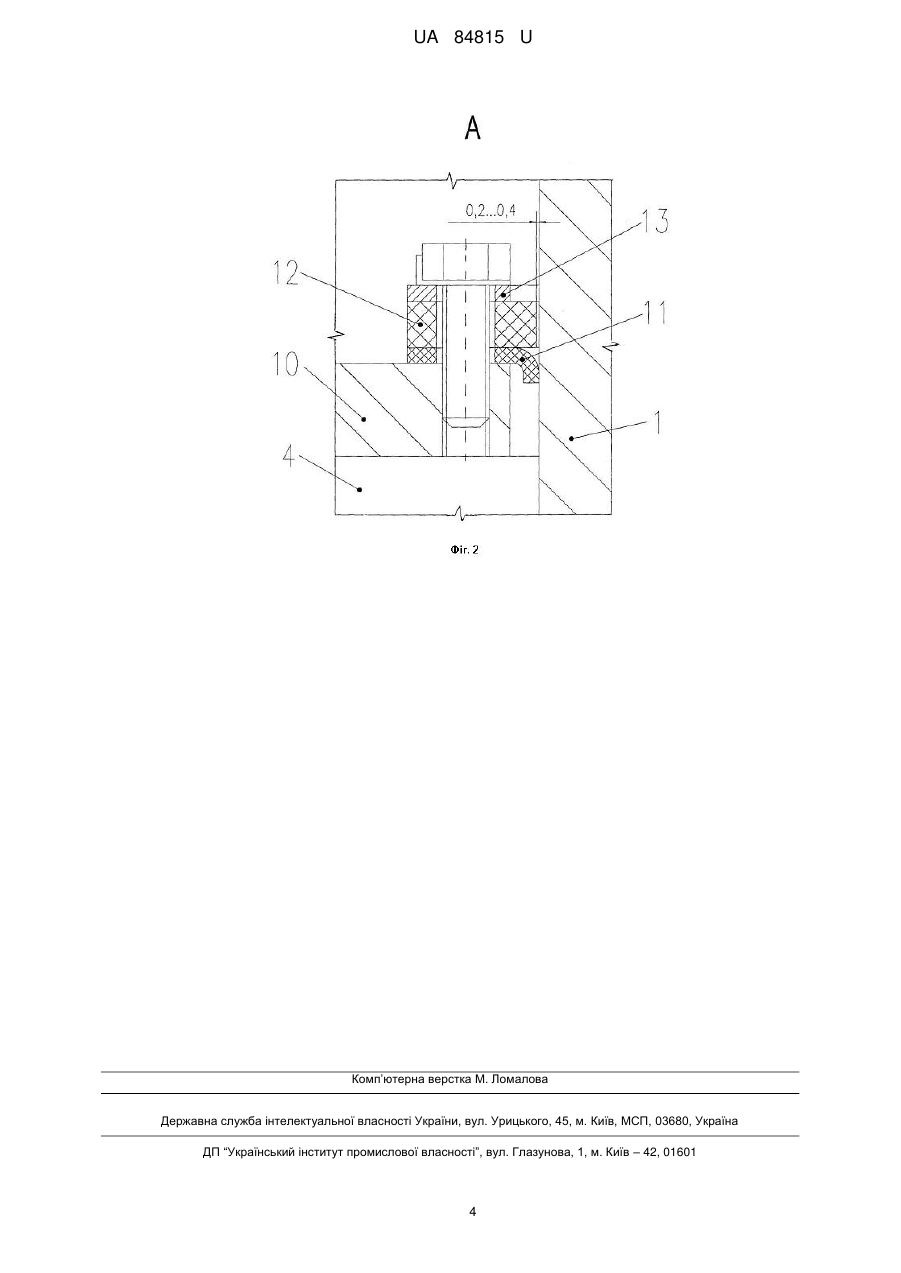 UA 84815 U

A

0,2...0,4

13

12

11

10

1

4

Фіг. 2

Комп'ютерна верстка М. Ломалова

Державна служба інтелектуальної власності України, вул. Урицького, 45, м. Київ, МСП, 03680, Україна

ДП "Український інститут промислової власності", вул. Глазунова, 1, м. Київ – 42, 01601

4